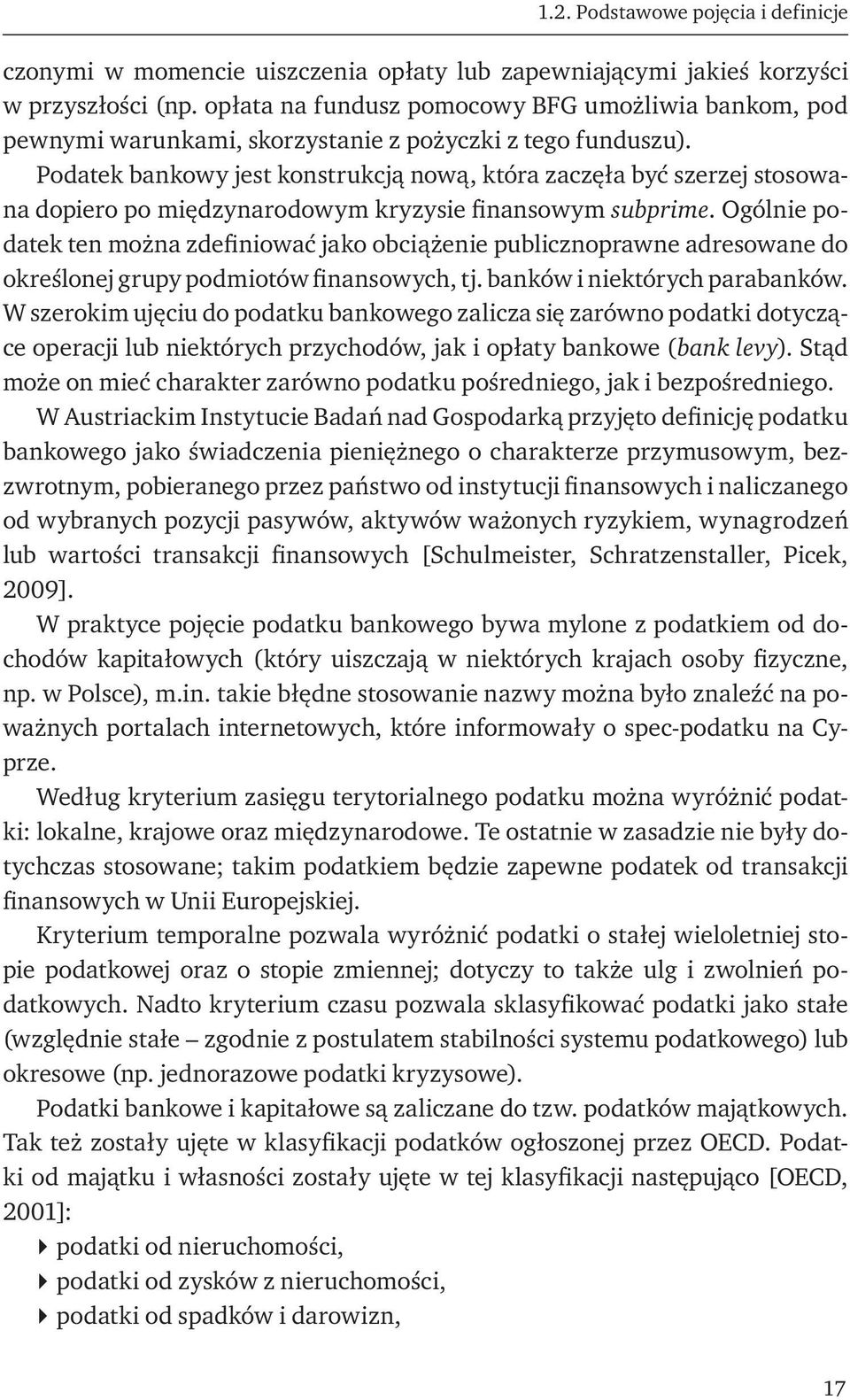 1.2. Podstawowe pojęcia i definicje

czonymi w momencie uiszczenia opłaty lub zapewniającymi jakieś korzyści w przyszłości (np. opłata na fundusz pomocowy BFG umożliwia bankom, pod pewnymi warunkami, skorzystanie z pożyczki z tego funduszu).

Podatek bankowy jest konstrukcją nową, która zaczęła być szerzej stosowana dopiero po międzynarodowym kryzysie finansowym subprime. Ogólnie podatek ten można zdefiniować jako obciążenie publicznoprawne adresowane do określonej grupy podmiotów finansowych, tj. banków i niektórych parabanków. W szerokim ujęciu do podatku bankowego zalicza się zarówno podatki dotyczące operacji lub niektórych przychodów, jak i opłaty bankowe (bank levy). Stąd może on mieć charakter zarówno podatku pośredniego, jak i bezpośredniego.

W Austriackim Instytucie Badań nad Gospodarką przyjęto definicję podatku bankowego jako świadczenia pieniężnego o charakterze przymusowym, bezzwrotnym, pobieranego przez państwo od instytucji finansowych i naliczanego od wybranych pozycji pasywów, aktywów ważonych ryzykiem, wynagrodzeń lub wartości transakcji finansowych [Schulmeister, Schratzenstaller, Picek, 2009].

W praktyce pojęcie podatku bankowego bywa mylone z podatkiem od dochodów kapitałowych (który uiszczają w niektórych krajach osoby fizyczne, np. w Polsce), m.in. takie błędne stosowanie nazwy można było znaleźć na poważnych portalach internetowych, które informowały o spec-podatku na Cyprze.

Według kryterium zasięgu terytorialnego podatku można wyróżnić podatki: lokalne, krajowe oraz międzynarodowe. Te ostatnie w zasadzie nie były dotychczas stosowane; takim podatkiem będzie zapewne podatek od transakcji finansowych w Unii Europejskiej.

Kryterium temporalne pozwala wyróżnić podatki o stałej wieloletniej stopie podatkowej oraz o stopie zmiennej; dotyczy to także ulg i zwolnień podatkowych. Nadto kryterium czasu pozwala sklasyfikować podatki jako stałe (względnie stałe – zgodnie z postulatem stabilności systemu podatkowego) lub okresowe (np. jednorazowe podatki kryzysowe).

Podatki bankowe i kapitałowe są zaliczane do tzw. podatków majątkowych. Tak też zostały ujęte w klasyfikacji podatków ogłoszonej przez OECD. Podatki od majątku i własności zostały ujęte w tej klasyfikacji następująco [OECD, 2001]:

podatki od nieruchomości,
podatki od zysków z nieruchomości,
podatki od spadków i darowizn,

17